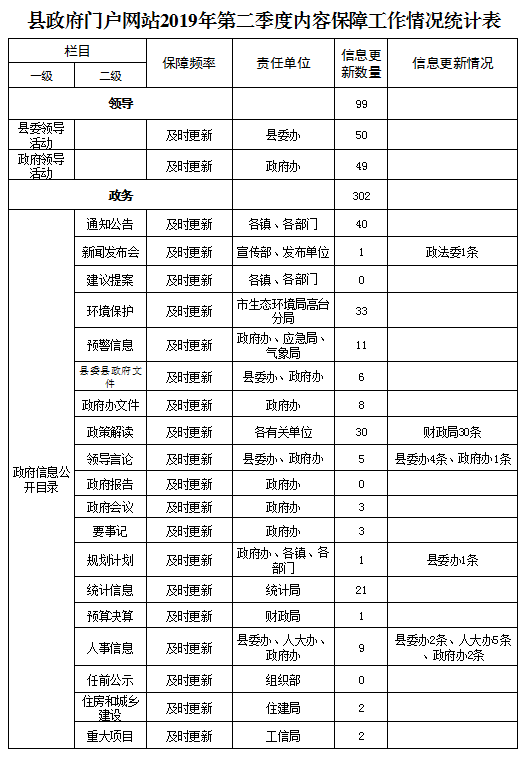 县政府门户网站2019年第二季度内容保障工作情况统计表

| 栏目 一级 | 栏目 二级 | 保障频率 | 责任单位 | 信息更新数量 | 信息更新情况 |
|---|---|---|---|---|---|
| 领导 | | | | 99 | |
| 县委领导活动 | | 及时更新 | 县委办 | 50 | |
| 政府领导活动 | | 及时更新 | 政府办 | 49 | |
| 政务 | | | | 302 | |
| 政府信息公开目录 | 通知公告 | 及时更新 | 各镇、各部门 | 40 | |
| | 新闻发布会 | 及时更新 | 宣传部、发布单位 | 1 | 政法委1条 |
| | 建议提案 | 及时更新 | 各镇、各部门 | 0 | |
| | 环境保护 | 及时更新 | 市生态环境局高台分局 | 33 | |
| | 预警信息 | 及时更新 | 政府办、应急局、气象局 | 11 | |
| | 县委县政府文件 | 及时更新 | 县委办、政府办 | 6 | |
| | 政府办文件 | 及时更新 | 政府办 | 8 | |
| | 政策解读 | 及时更新 | 各有关单位 | 30 | 财政局30条 |
| | 领导言论 | 及时更新 | 县委办、政府办 | 5 | 县委办4条、政府办1条 |
| | 政府报告 | 及时更新 | 政府办 | 0 | |
| | 政府会议 | 及时更新 | 政府办 | 3 | |
| | 要事记 | 及时更新 | 政府办 | 3 | |
| | 规划计划 | 及时更新 | 政府办、各镇、各部门 | 1 | 县委办1条 |
| | 统计信息 | 及时更新 | 统计局 | 21 | |
| | 预算决算 | 及时更新 | 财政局 | 1 | |
| | 人事信息 | 及时更新 | 县委办、人大办、政府办 | 9 | 县委办2条、人大办5条、政府办2条 |
| | 任前公示 | 及时更新 | 组织部 | 0 | |
| | 住房和城乡建设 | 及时更新 | 住建局 | 2 | |
| | 重大项目 | 及时更新 | 工信局 | 2 | |